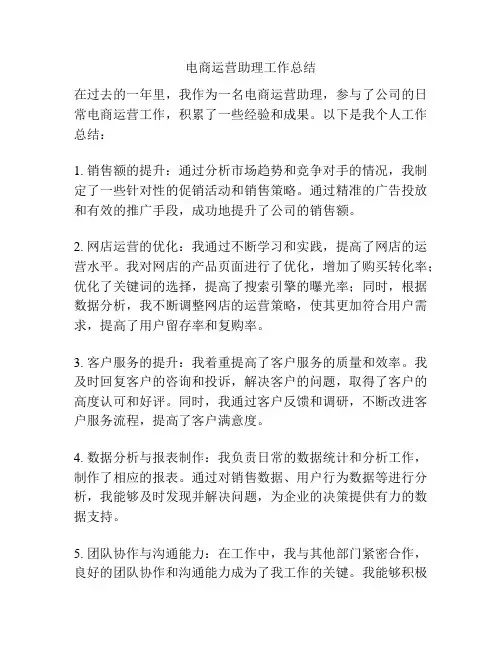 电商运营助理工作总结

在过去的一年里，我作为一名电商运营助理，参与了公司的日常电商运营工作，积累了一些经验和成果。以下是我个人工作总结：

1. 销售额的提升：通过分析市场趋势和竞争对手的情况，我制定了一些针对性的促销活动和销售策略。通过精准的广告投放和有效的推广手段，成功地提升了公司的销售额。

2. 网店运营的优化：我通过不断学习和实践，提高了网店的运营水平。我对网店的产品页面进行了优化，增加了购买转化率；优化了关键词的选择，提高了搜索引擎的曝光率；同时，根据数据分析，我不断调整网店的运营策略，使其更加符合用户需求，提高了用户留存率和复购率。

3. 客户服务的提升：我着重提高了客户服务的质量和效率。我及时回复客户的咨询和投诉，解决客户的问题，取得了客户的高度认可和好评。同时，我通过客户反馈和调研，不断改进客户服务流程，提高了客户满意度。

4. 数据分析与报表制作：我负责日常的数据统计和分析工作，制作了相应的报表。通过对销售数据、用户行为数据等进行分析，我能够及时发现并解决问题，为企业的决策提供有力的数据支持。

5. 团队协作与沟通能力：在工作中，我与其他部门紧密合作，良好的团队协作和沟通能力成为了我工作的关键。我能够积极